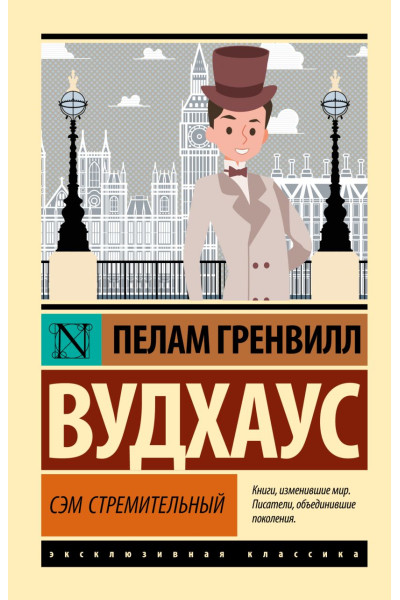 N

ПЕЛАМ ГРЕНВИЛЛ

ВУДХАУС

СЭМ СТРЕМИТЕЛЬНЫЙ

Книги, изменившие мир. Писатели, объединившие поколения.

ЭКСКЛЮЗИВНАЯ КЛАССИКА